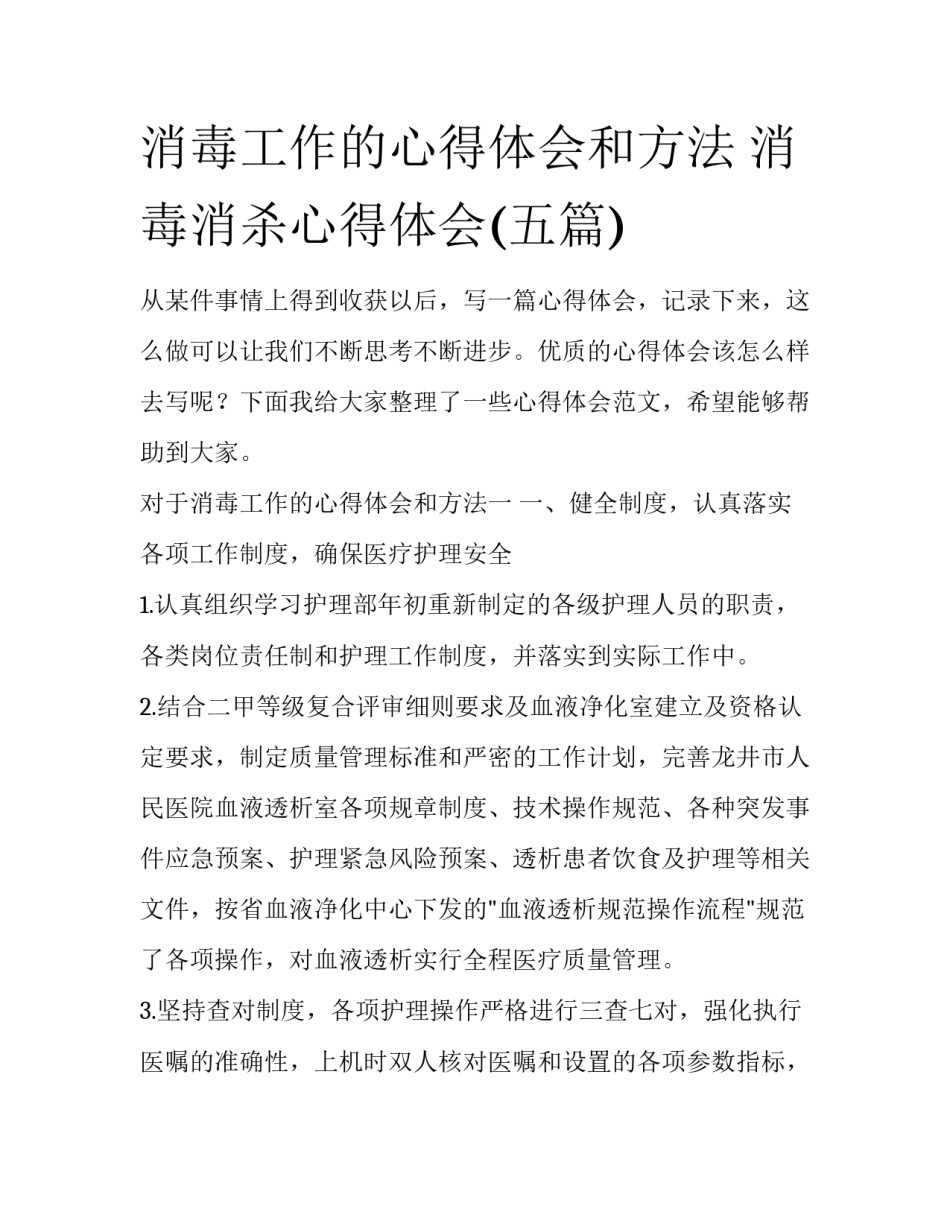 消毒工作的心得体会和方法 消毒消杀心得体会(五篇)

从某件事情上得到收获以后，写一篇心得体会，记录下来，这么做可以让我们不断思考不断进步。优质的心得体会该怎么样去写呢？下面我给大家整理了一些心得体会范文，希望能够帮助到大家。

对于消毒工作的心得体会和方法一 一、健全制度，认真落实各项工作制度，确保医疗护理安全

1.认真组织学习护理部年初重新制定的各级护理人员的职责，各类岗位责任制和护理工作制度，并落实到实际工作中。

2.结合二甲等级复合评审细则要求及血液净化室建立及资格认定要求，制定质量管理标准和严密的工作计划，完善龙井市人民医院血液透析室各项规章制度、技术操作规范、各种突发事件应急预案、护理紧急风险预案、透析患者饮食及护理等相关文件，按省血液净化中心下发的"血液透析规范操作流程"规范了各项操作，对血液透析实行全程医疗质量管理。

3.坚持查对制度，各项护理操作严格进行三查七对，强化执行医嘱的准确性，上机时双人核对医嘱和设置的各项参数指标，